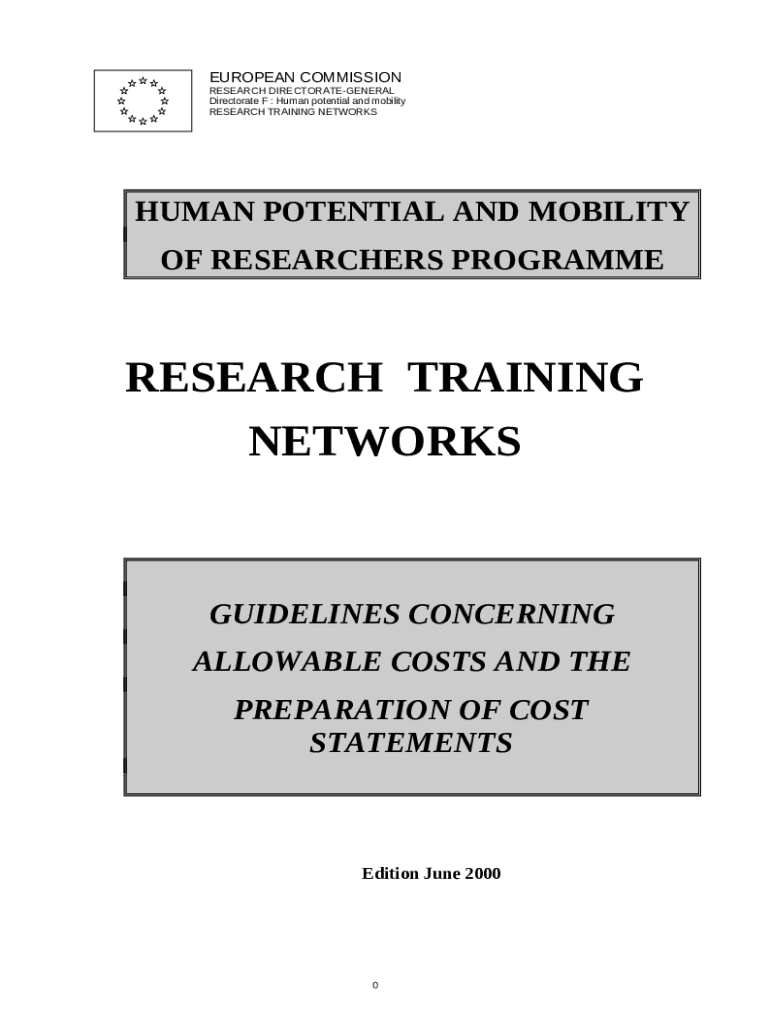 EUROPEAN COMMISSION
RESEARCH DIRECTORATE-GENERAL
Directorate F : Human potential and mobility
RESEARCH TRAINING NETWORKS

HUMAN POTENTIAL AND MOBILITY
OF RESEARCHERS PROGRAMME

RESEARCH TRAINING
NETWORKS

GUIDELINES CONCERNING
ALLOWABLE COSTS AND THE
PREPARATION OF COST
STATEMENTS

Edition June 2000

0